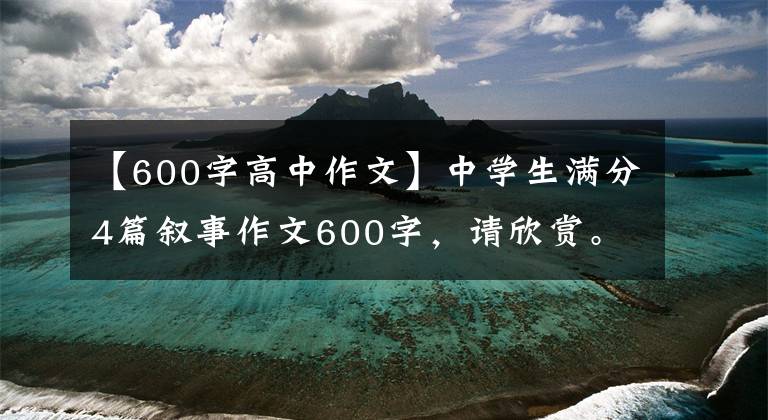 【600字高中作文】中学生满分4篇叙事作文600字，请欣赏。